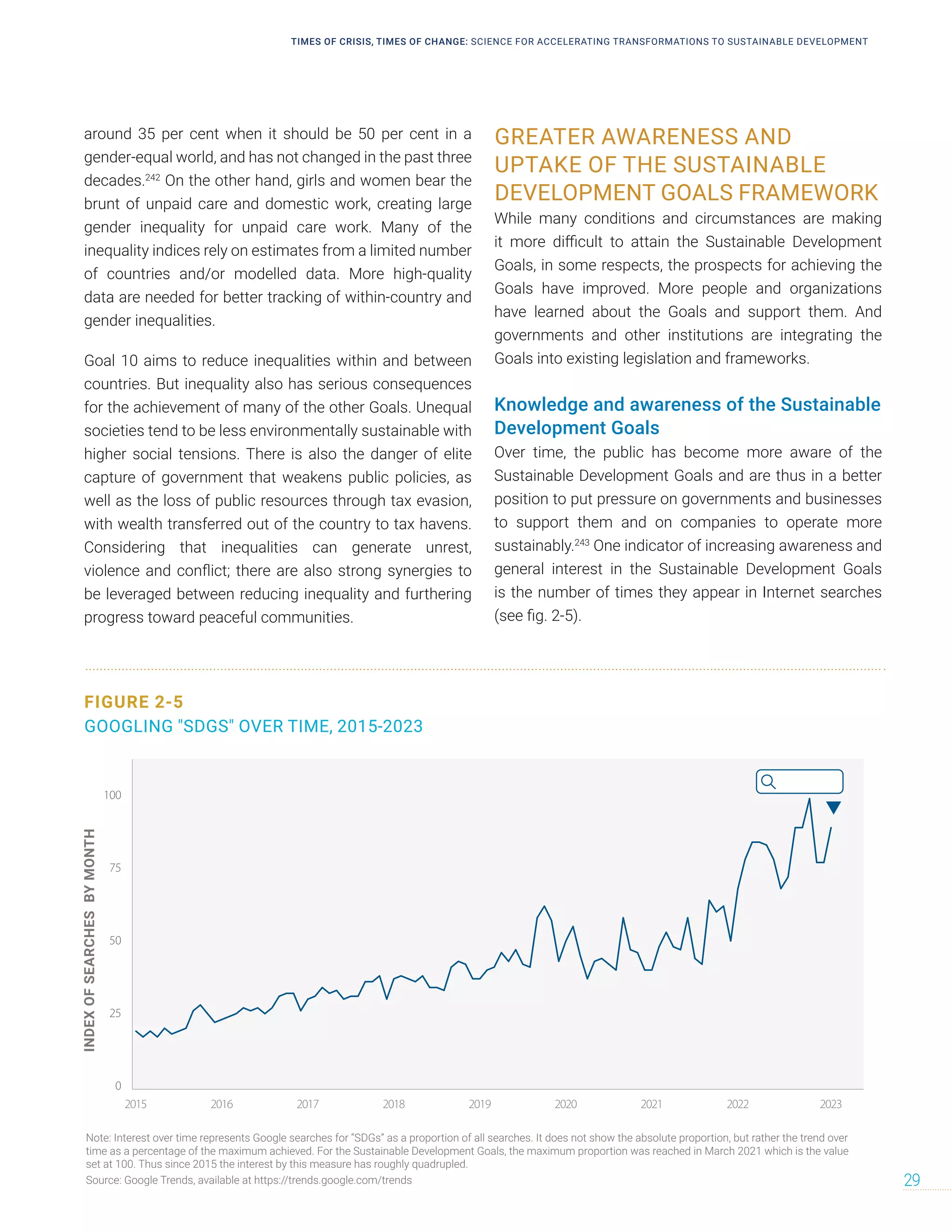 TIMES OF CRISIS, TIMES OF CHANGE: SCIENCE FOR ACCELERATING TRANSFORMATIONS TO SUSTAINABLE DEVELOPMENT

around 35 per cent when it should be 50 per cent in a gender-equal world, and has not changed in the past three decades.$^{242}$ On the other hand, girls and women bear the brunt of unpaid care and domestic work, creating large gender inequality for unpaid care work. Many of the inequality indices rely on estimates from a limited number of countries and/or modelled data. More high-quality data are needed for better tracking of within-country and gender inequalities.

Goal 10 aims to reduce inequalities within and between countries. But inequality also has serious consequences for the achievement of many of the other Goals. Unequal societies tend to be less environmentally sustainable with higher social tensions. There is also the danger of elite capture of government that weakens public policies, as well as the loss of public resources through tax evasion, with wealth transferred out of the country to tax havens. Considering that inequalities can generate unrest, violence and conflict; there are also strong synergies to be leveraged between reducing inequality and furthering progress toward peaceful communities.

GREATER AWARENESS AND UPTAKE OF THE SUSTAINABLE DEVELOPMENT GOALS FRAMEWORK

While many conditions and circumstances are making it more difficult to attain the Sustainable Development Goals, in some respects, the prospects for achieving the Goals have improved. More people and organizations have learned about the Goals and support them. And governments and other institutions are integrating the Goals into existing legislation and frameworks.

Knowledge and awareness of the Sustainable Development Goals

Over time, the public has become more aware of the Sustainable Development Goals and are thus in a better position to put pressure on governments and businesses to support them and on companies to operate more sustainably.$^{243}$ One indicator of increasing awareness and general interest in the Sustainable Development Goals is the number of times they appear in Internet searches (see fig. 2-5).

FIGURE 2-5
GOOGLING "SDGS" OVER TIME, 2015-2023

INDEX OF SEARCHES BY MONTH
100
75
50
25
0
2015
2016
2017
2018
2019
2020
2021
2022
2023

Note: Interest over time represents Google searches for "SDGs" as a proportion of all searches. It does not show the absolute proportion, but rather the trend over time as a percentage of the maximum achieved. For the Sustainable Development Goals, the maximum proportion was reached in March 2021 which is the value set at 100. Thus since 2015 the interest by this measure has roughly quadrupled.
Source: Google Trends, available at https://trends.google.com/trends

29